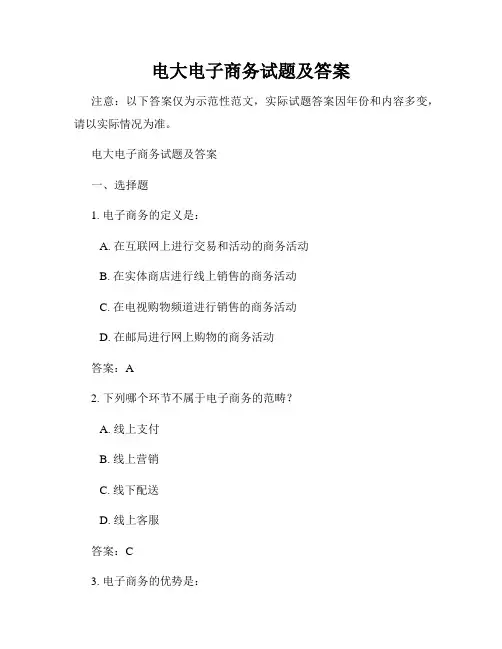 电大电子商务试题及答案

注意：以下答案仅为示范性范文，实际试题答案因年份和内容多变，请以实际情况为准。

电大电子商务试题及答案

一、选择题

1. 电子商务的定义是：

A. 在互联网上进行交易和活动的商务活动

B. 在实体商店进行线上销售的商务活动

C. 在电视购物频道进行销售的商务活动

D. 在邮局进行网上购物的商务活动

答案：A

2. 下列哪个环节不属于电子商务的范畴？

A. 线上支付

B. 线上营销

C. 线下配送

D. 线上客服

答案：C

3. 电子商务的优势是：